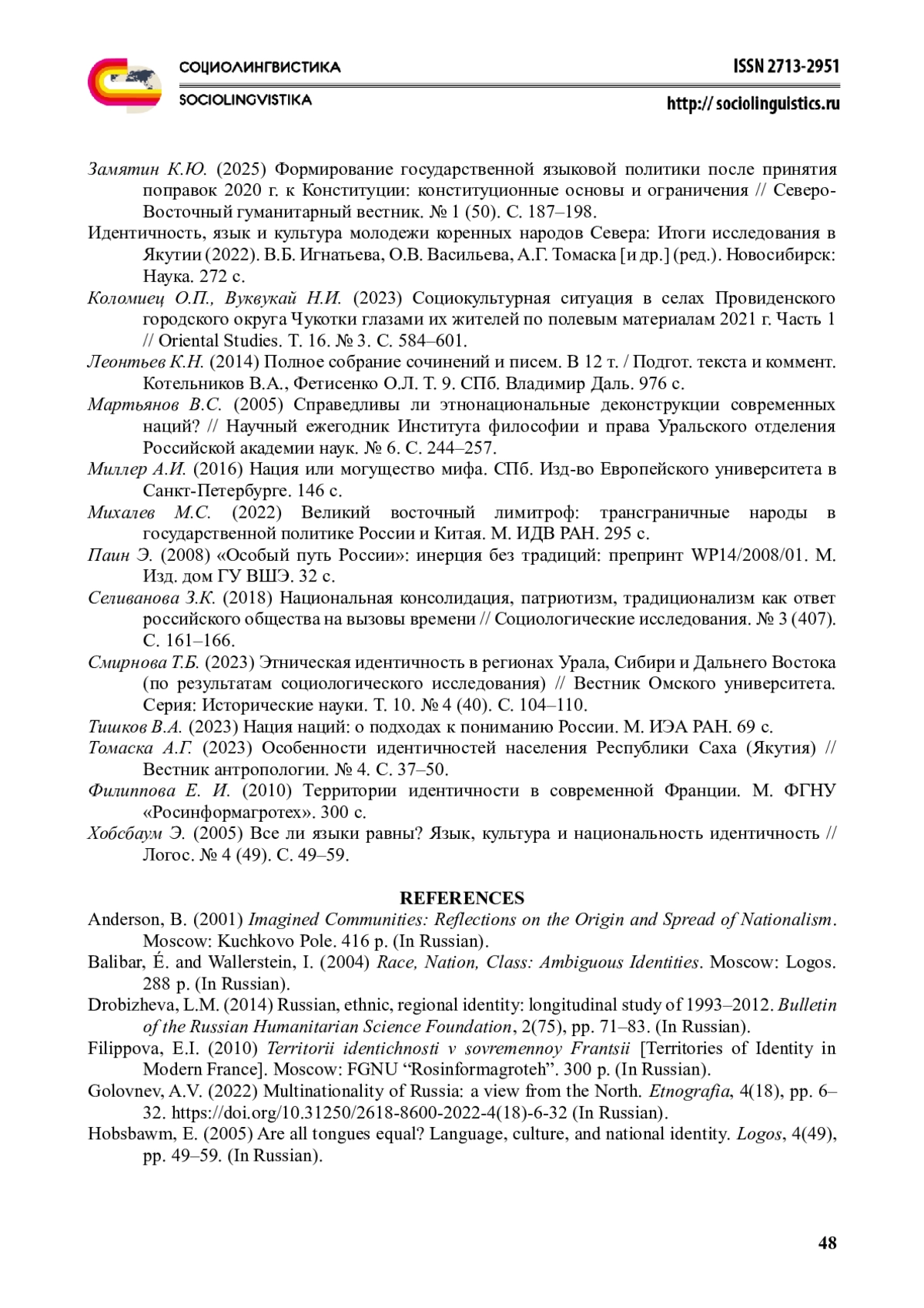 СОЦИОЛИНГВИСТИКА
SOCIOLINGVISTIKA

ISSN 2713-2951
http:// sociolinguistics.ru

Замятин К.Ю. (2025) Формирование государственной языковой политики после принятия поправок 2020 г. к Конституции: конституционные основы и ограничения // Северо-Восточный гуманитарный вестник. № 1 (50). С. 187–198.

Идентичность, язык и культура молодежи коренных народов Севера: Итоги исследования в Якутии (2022). В.Б. Игнатьева, О.В. Васильева, А.Г. Томаска [и др.] (ред.). Новосибирск: Наука. 272 с.

Коломиец О.П., Вуквукай Н.И. (2023) Социокультурная ситуация в селах Провиденского городского округа Чукотки глазами их жителей по полевым материалам 2021 г. Часть 1 // Oriental Studies. Т. 16. № 3. С. 584–601.

Леонтьев К.Н. (2014) Полное собрание сочинений и писем. В 12 т. / Подгот. текста и коммент. Котельников В.А., Фетисенко О.Л. Т. 9. СПб. Владимир Даль. 976 с.

Мартьянов В.С. (2005) Справедливы ли этнонациональные деконструкции современных наций? // Научный ежегодник Института философии и права Уральского отделения Российской академии наук. № 6. С. 244–257.

Миллер А.И. (2016) Нация или могущество мифа. СПб. Изд-во Европейского университета в Санкт-Петербурге. 146 с.

Михалев М.С. (2022) Великий восточный лимитроф: трансграничные народы в государственной политике России и Китая. М. ИДВ РАН. 295 с.

Паин Э. (2008) «Особый путь России»: инерция без традиций: препринт WP14/2008/01. М. Изд. дом ГУ ВШЭ. 32 с.

Селиванова З.К. (2018) Национальная консолидация, патриотизм, традиционализм как ответ российского общества на вызовы времени // Социологические исследования. № 3 (407). С. 161–166.

Смирнова Т.Б. (2023) Этническая идентичность в регионах Урала, Сибири и Дальнего Востока (по результатам социологического исследования) // Вестник Омского университета. Серия: Исторические науки. Т. 10. № 4 (40). С. 104–110.

Тишков В.А. (2023) Нация наций: о подходах к пониманию России. М. ИЭА РАН. 69 с.

Томаска А.Г. (2023) Особенности идентичностей населения Республики Саха (Якутия) // Вестник антропологии. № 4. С. 37–50.

Филиппова Е. И. (2010) Территории идентичности в современной Франции. М. ФГНУ «Росинформагротех». 300 с.

Хобсбаум Э. (2005) Все ли языки равны? Язык, культура и национальность идентичность // Логос. № 4 (49). С. 49–59.

REFERENCES

Anderson, B. (2001) Imagined Communities: Reflections on the Origin and Spread of Nationalism. Moscow: Kuchkovo Pole. 416 p. (In Russian).

Balibar, É. and Wallerstein, I. (2004) Race, Nation, Class: Ambiguous Identities. Moscow: Logos. 288 p. (In Russian).

Drobizheva, L.M. (2014) Russian, ethnic, regional identity: longitudinal study of 1993–2012. Bulletin of the Russian Humanitarian Science Foundation, 2(75), pp. 71–83. (In Russian).

Filippova, E.I. (2010) Territorii identichnosti v sovremennoy Frantsii [Territories of Identity in Modern France]. Moscow: FGNU “Rosinformagroteh”. 300 p. (In Russian).

Golovnev, A.V. (2022) Multinationality of Russia: a view from the North. Etnografia, 4(18), pp. 6–32. https://doi.org/10.31250/2618-8600-2022-4(18)-6-32 (In Russian).

Hobsbawm, E. (2005) Are all tongues equal? Language, culture, and national identity. Logos, 4(49), pp. 49–59. (In Russian).

48